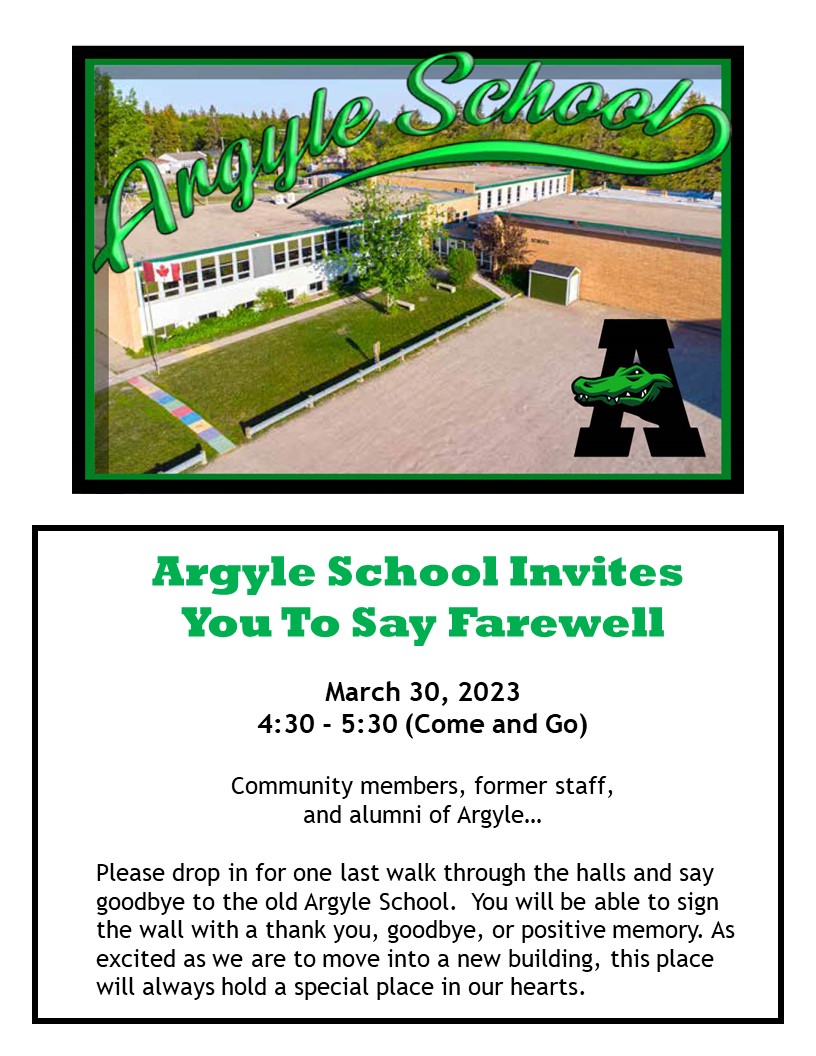 Argyle School

A

Argyle School Invites You To Say Farewell

March 30, 2023
4:30 - 5:30 (Come and Go)

Community members, former staff, and alumni of Argyle…

Please drop in for one last walk through the halls and say goodbye to the old Argyle School. You will be able to sign the wall with a thank you, goodbye, or positive memory. As excited as we are to move into a new building, this place will always hold a special place in our hearts.